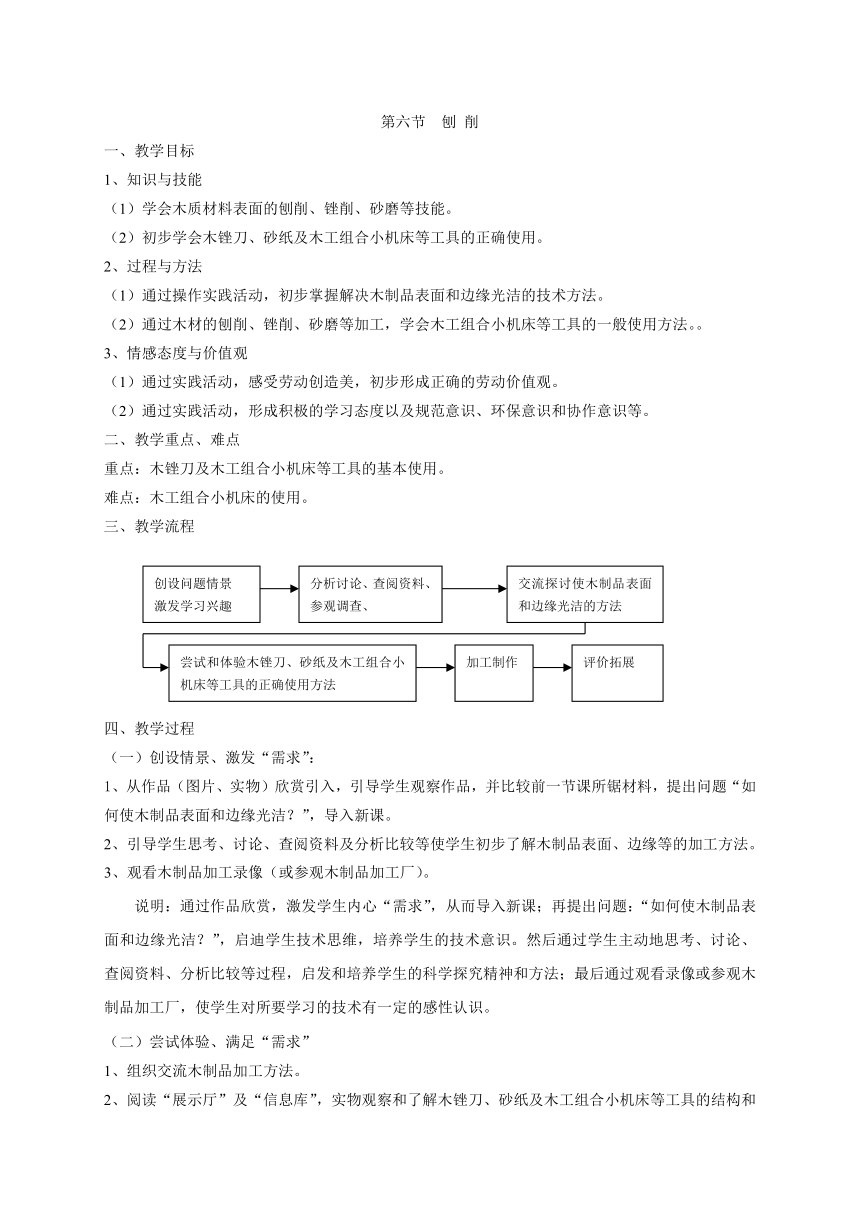 第六节 刨 削

一、教学目标

1、知识与技能

（1）学会木质材料表面的刨削、锉削、砂磨等技能。

（2）初步学会木锉刀、砂纸及木工组合小机床等工具的正确使用。

2、过程与方法

（1）通过操作实践活动，初步掌握解决木制品表面和边缘光洁的技术方法。

（2）通过木材的刨削、锉削、砂磨等加工，学会木工组合小机床等工具的一般使用方法。。

3、情感态度与价值观

（1）通过实践活动，感受劳动创造美，初步形成正确的劳动价值观。

（2）通过实践活动，形成积极的学习态度以及规范意识、环保意识和协作意识等。

二、教学重点、难点

重点：木锉刀及木工组合小机床等工具的基本使用。

难点：木工组合小机床的使用。

三、教学流程

创设问题情景 激发学习兴趣

分析讨论、查阅资料、参观调查、

交流探讨使木制品表面和边缘光洁的方法

尝试和体验木锉刀、砂纸及木工组合小机床等工具的正确使用方法

加工制作

评价拓展

四、教学过程

（一）创设情景、激发“需求”：

1、从作品（图片、实物）欣赏引入，引导学生观察作品，并比较前一节课所锯材料，提出问题“如何使木制品表面和边缘光洁？”，导入新课。

2、引导学生思考、讨论、查阅资料及分析比较等使学生初步了解木制品表面、边缘等的加工方法。

3、观看木制品加工录像（或参观木制品加工厂）。

说明：通过作品欣赏，激发学生内心“需求”，从而导入新课；再提出问题：“如何使木制品表面和边缘光洁？”，启迪学生技术思维，培养学生的技术意识。然后通过学生主动地思考、讨论、查阅资料、分析比较等过程，启发和培养学生的科学探究精神和方法；最后通过观看录像或参观木制品加工厂，使学生对所要学习的技术有一定的感性认识。

（二）尝试体验、满足“需求”

1、组织交流木制品加工方法。

2、阅读“展示厅”及“信息库”，实物观察和了解木锉刀、砂纸及木工组合小机床等工具的结构和